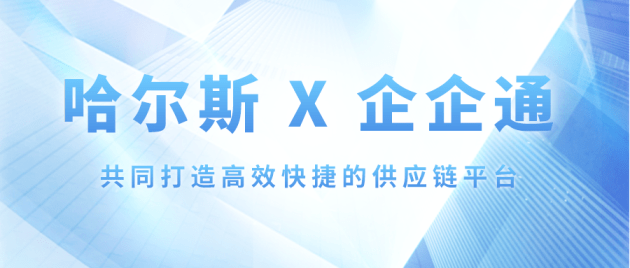 哈尔斯 X 企企通

共同打造高效快捷的供应链平台